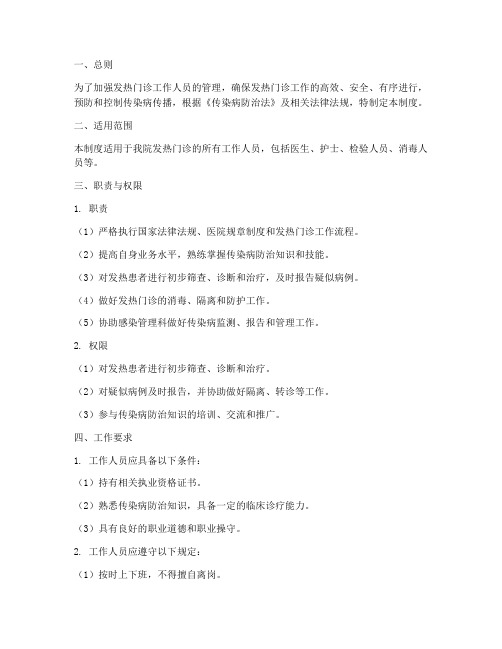 一、总则

为了加强发热门诊工作人员的管理，确保发热门诊工作的高效、安全、有序进行，预防和控制传染病传播，根据《传染病防治法》及相关法律法规，特制定本制度。

二、适用范围

本制度适用于我院发热门诊的所有工作人员，包括医生、护士、检验人员、消毒人员等。

三、职责与权限

1. 职责

（1）严格执行国家法律法规、医院规章制度和发热门诊工作流程。

（2）提高自身业务水平，熟练掌握传染病防治知识和技能。

（3）对发热患者进行初步筛查、诊断和治疗，及时报告疑似病例。

（4）做好发热门诊的消毒、隔离和防护工作。

（5）协助感染管理科做好传染病监测、报告和管理工作。

2. 权限

（1）对发热患者进行初步筛查、诊断和治疗。

（2）对疑似病例及时报告，并协助做好隔离、转诊等工作。

（3）参与传染病防治知识的培训、交流和推广。

四、工作要求

1. 工作人员应具备以下条件：

（1）持有相关执业资格证书。

（2）熟悉传染病防治知识，具备一定的临床诊疗能力。

（3）具有良好的职业道德和职业操守。

2. 工作人员应遵守以下规定：

（1）按时上下班，不得擅自离岗。